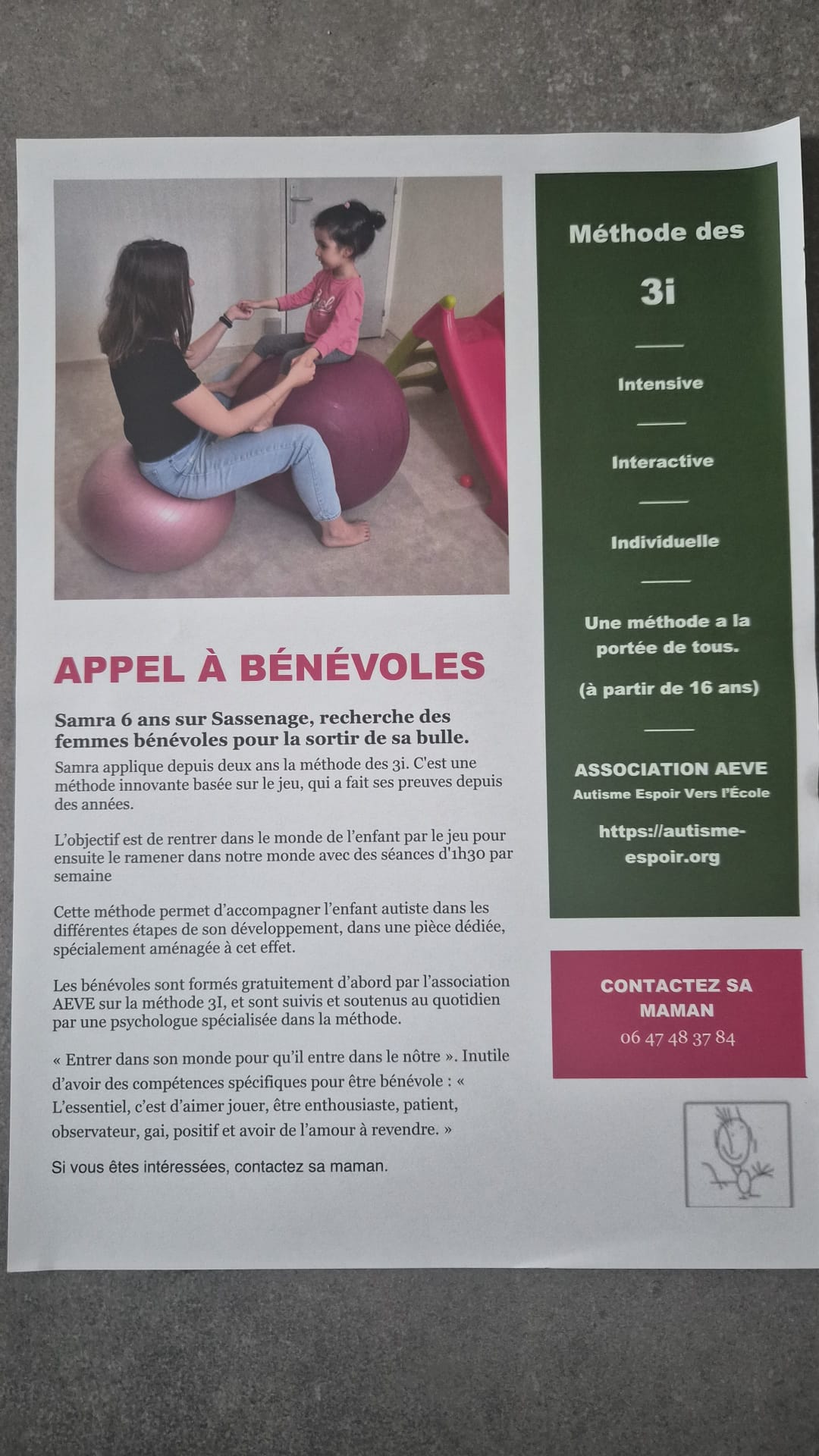 APPEL À BÉNÉVOLES

Samra 6 ans sur Sassenage, recherche des femmes bénévoles pour la sortir de sa bulle.

Samra applique depuis deux ans la méthode des 3i. C'est une méthode innovante basée sur le jeu, qui a fait ses preuves depuis des années.

L'objectif est de rentrer dans le monde de l'enfant par le jeu pour ensuite le ramener dans notre monde avec des séances d'1h30 par semaine

Cette méthode permet d'accompagner l'enfant autiste dans les différentes étapes de son développement, dans une pièce dédiée, spécialement aménagée à cet effet.

Les bénévoles sont formés gratuitement d'abord par l'association AEVE sur la méthode 3I, et sont suivis et soutenus au quotidien par une psychologue spécialisée dans la méthode.

« Entrer dans son monde pour qu'il entre dans le nôtre ». Inutile d'avoir des compétences spécifiques pour être bénévole : « L'essentiel, c'est d'aimer jouer, être enthousiaste, patient, observateur, gai, positif et avoir de l'amour à revendre. »

Si vous êtes intéressées, contactez sa maman.

Méthode des 3i

Intensive

Interactive

Individuelle

Une méthode a la portée de tous.

(à partir de 16 ans)

ASSOCIATION AEVE
Autisme Espoir Vers l'École

https://autisme-espoir.org

CONTACTEZ SA MAMAN
06 47 48 37 84